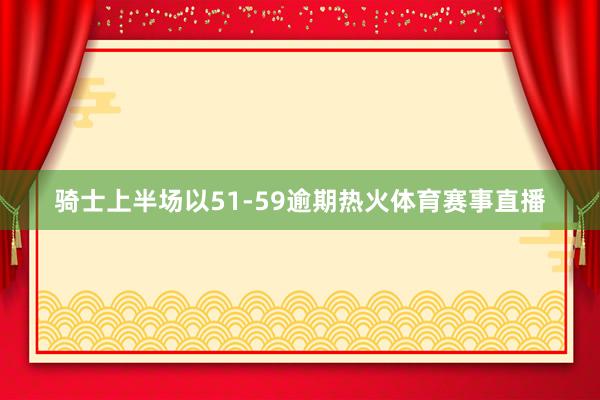 骑士上半场以51-59逾期热火体育赛事直播